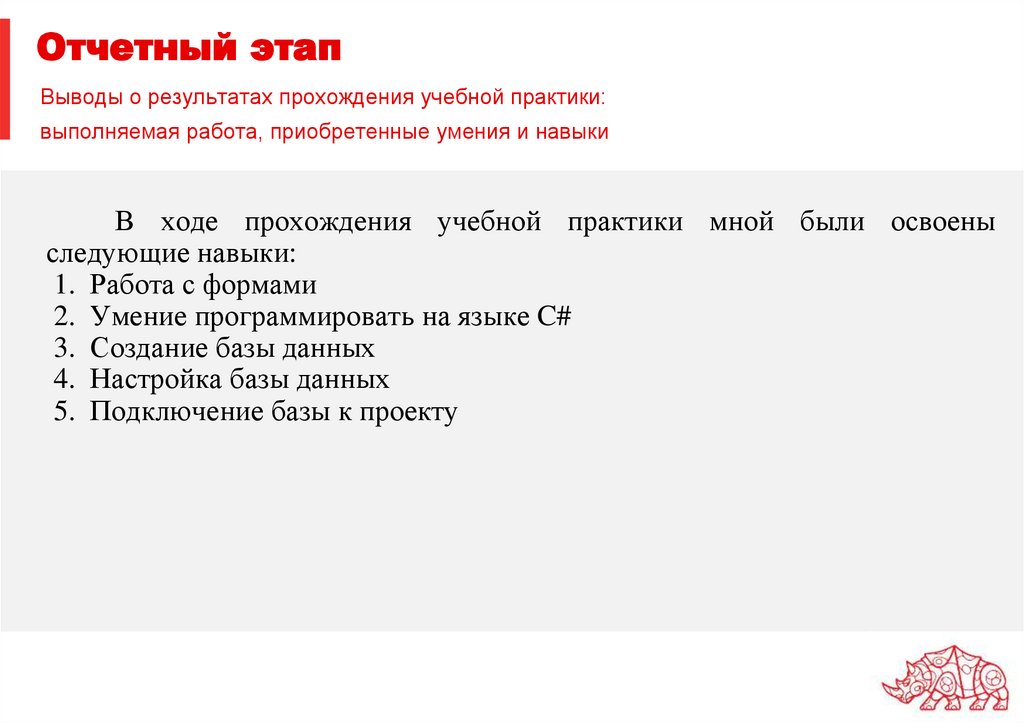 Отчетный этап

Выводы о результатах прохождения учебной практики:

выполняемая работа, приобретенные умения и навыки

В ходе прохождения учебной практики мной были освоены следующие навыки:

1. Работа с формами
2. Умение программировать на языке C#
3. Создание базы данных
4. Настройка базы данных
5. Подключение базы к проекту